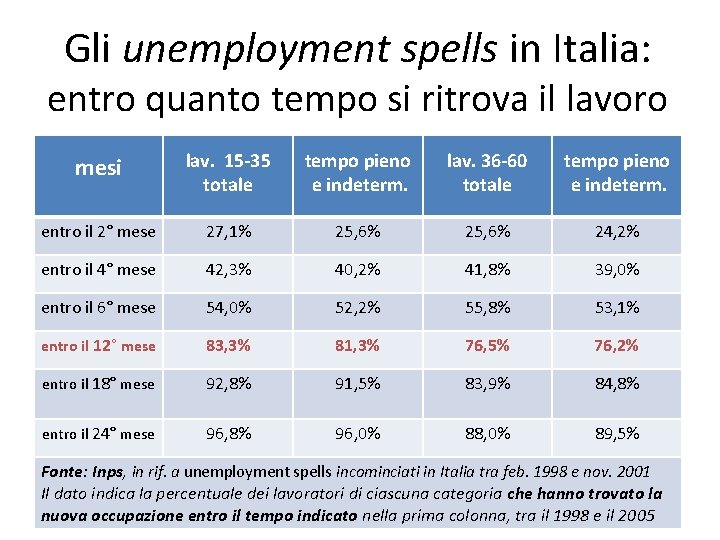 Gli unemployment spells in Italia: entro quanto tempo si ritrova il lavoro

| mesi | lav. 15-35 totale | tempo pieno e indeterm. | lav. 36-60 totale | tempo pieno e indeterm. |
|---|---|---|---|---|
| entro il 2° mese | 27,1% | 25,6% | 25,6% | 24,2% |
| entro il 4° mese | 42,3% | 40,2% | 41,8% | 39,0% |
| entro il 6° mese | 54,0% | 52,2% | 55,8% | 53,1% |
| entro il 12° mese | 83,3% | 81,3% | 76,5% | 76,2% |
| entro il 18° mese | 92,8% | 91,5% | 83,9% | 84,8% |
| entro il 24° mese | 96,8% | 96,0% | 88,0% | 89,5% |

Fonte: Inps, in rif. a unemployment spells incominciati in Italia tra feb. 1998 e nov. 2001
Il dato indica la percentuale dei lavoratori di ciascuna categoria che hanno trovato la nuova occupazione entro il tempo indicato nella prima colonna, tra il 1998 e il 2005